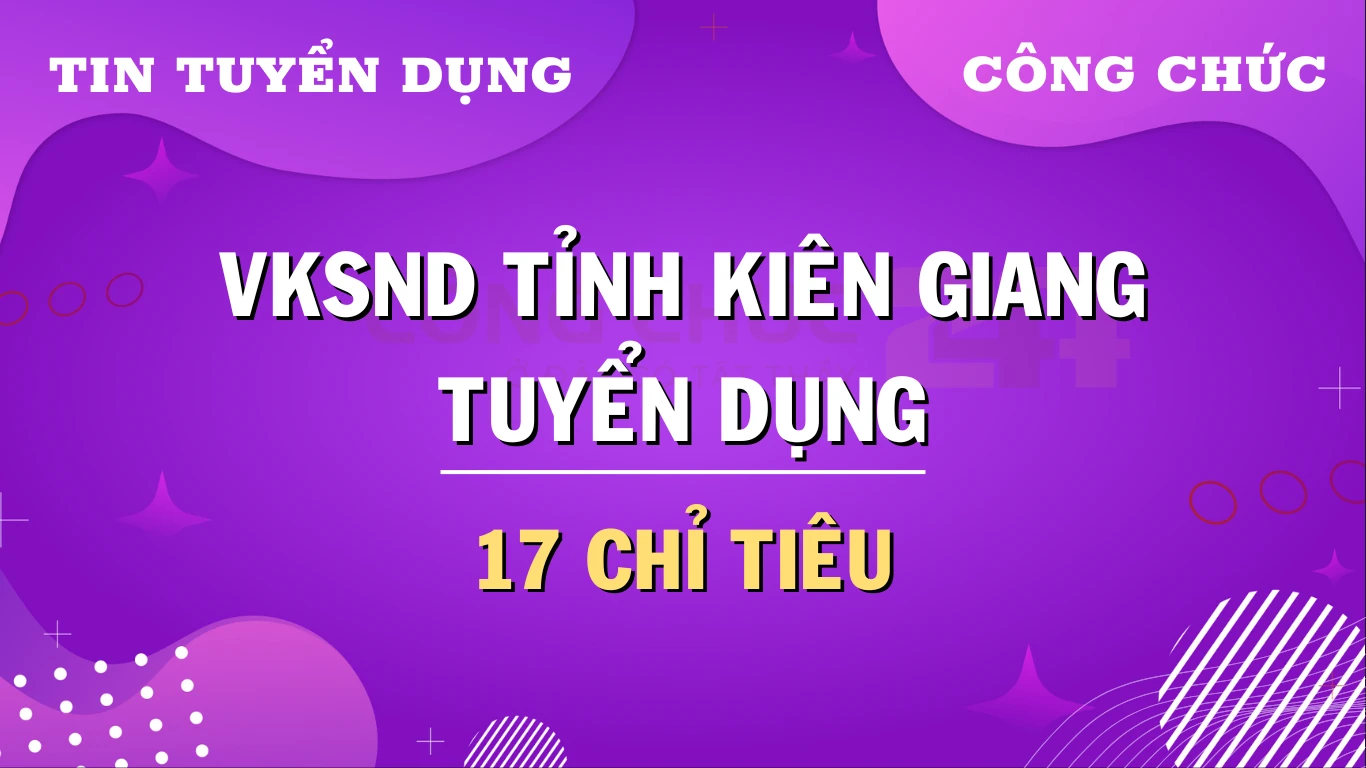 TIN TUYỂN DỤNG

CÔNG CHỨC

VKSND TỈNH KIÊN GIANG TUYỂN DỤNG

17 CHỈ TIÊU